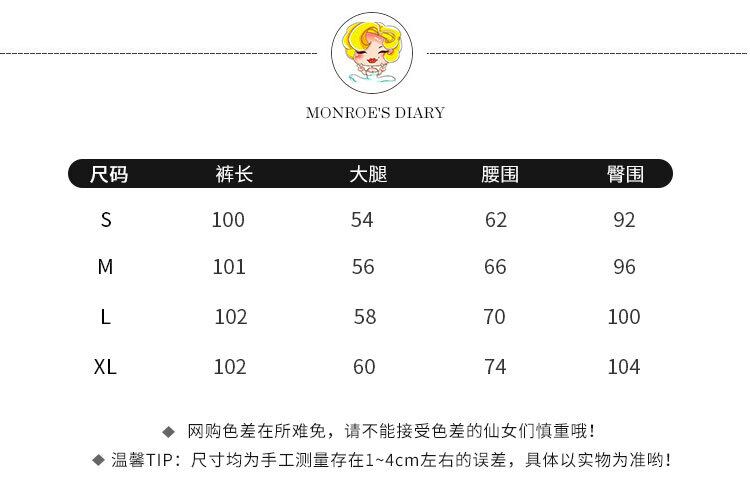 MONROE'S DIARY

| 尺码 | 裤长 | 大腿 | 腰围 | 臀围 |
|---|---|---|---|---|
| S | 100 | 54 | 62 | 92 |
| M | 101 | 56 | 66 | 96 |
| L | 102 | 58 | 70 | 100 |
| XL | 102 | 60 | 74 | 104 |

◆ 网购色差在所难免，请不能接受色差的仙女们慎重哦！

◆ 温馨TIP：尺寸均为手工测量存在1~4cm左右的误差，具体以实物为准哟！